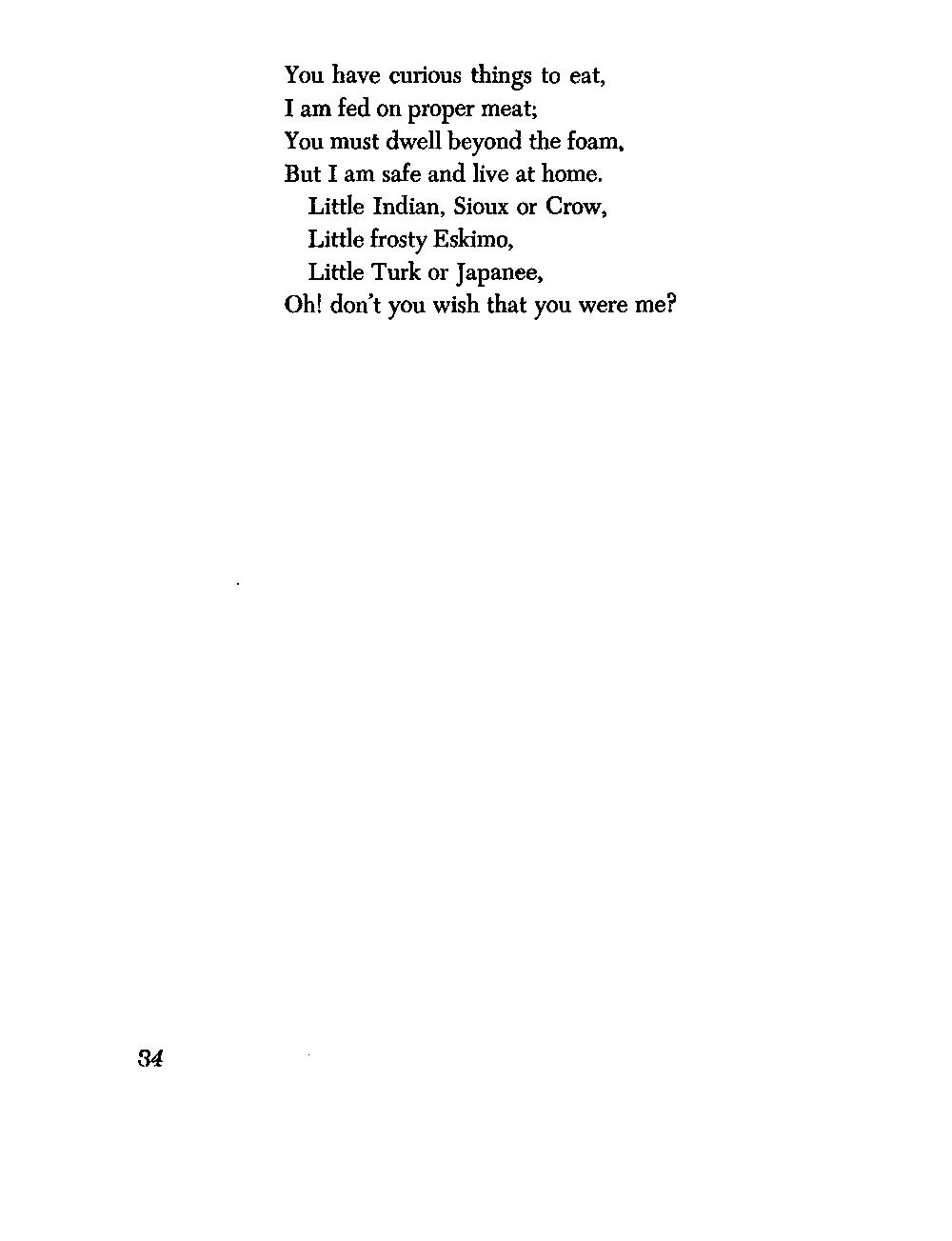 You have curious things to eat,
I am fed on proper meat;
You must dwell beyond the foam,
But I am safe and live at home.
Little Indian, Sioux or Crow,
Little frosty Eskimo,
Little Turk or Japanee,
Oh! don't you wish that you were me?

34